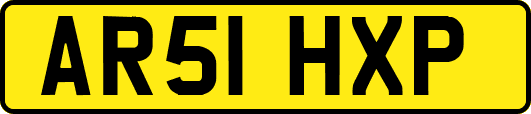 AR51 HXP